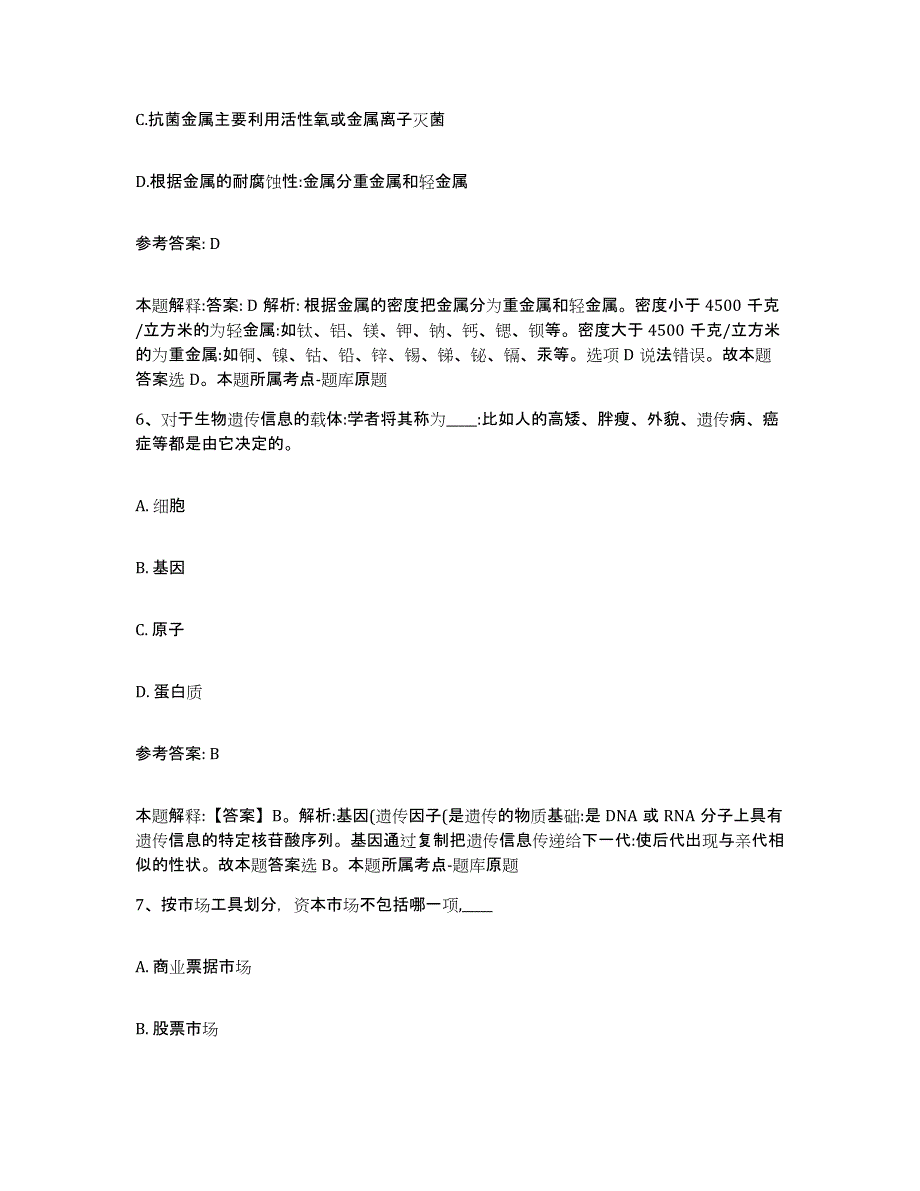 C.抗菌金属主要利用活性氧或金属离子灭菌

D.根据金属的耐腐蚀性:金属分重金属和轻金属

参考答案: D

本题解释:答案: D 解析: 根据金属的密度把金属分为重金属和轻金属。密度小于 4500 千克/立方米的为轻金属:如钛、铝、镁、钾、钠、钙、锶、钡等。密度大于 4500 千克/立方米的为重金属:如铜、镍、钴、铅、锌、锡、锑、铋、镉、汞等。选项 D 说法错误。故本题答案选 D。本题所属考点-题库原题

6、对于生物遗传信息的载体:学者将其称为____:比如人的高矮、胖瘦、外貌、遗传病、癌症等都是由它决定的。

A. 细胞

B. 基因

C. 原子

D. 蛋白质

参考答案: B

本题解释:【答案】B。解析:基因(遗传因子(是遗传的物质基础:是 DNA 或 RNA 分子上具有遗传信息的特定核苷酸序列。基因通过复制把遗传信息传递给下一代:使后代出现与亲代相似的性状。故本题答案选 B。本题所属考点-题库原题

7、按市场工具划分, 资本市场不包括哪一项,____

A. 商业票据市场

B. 股票市场